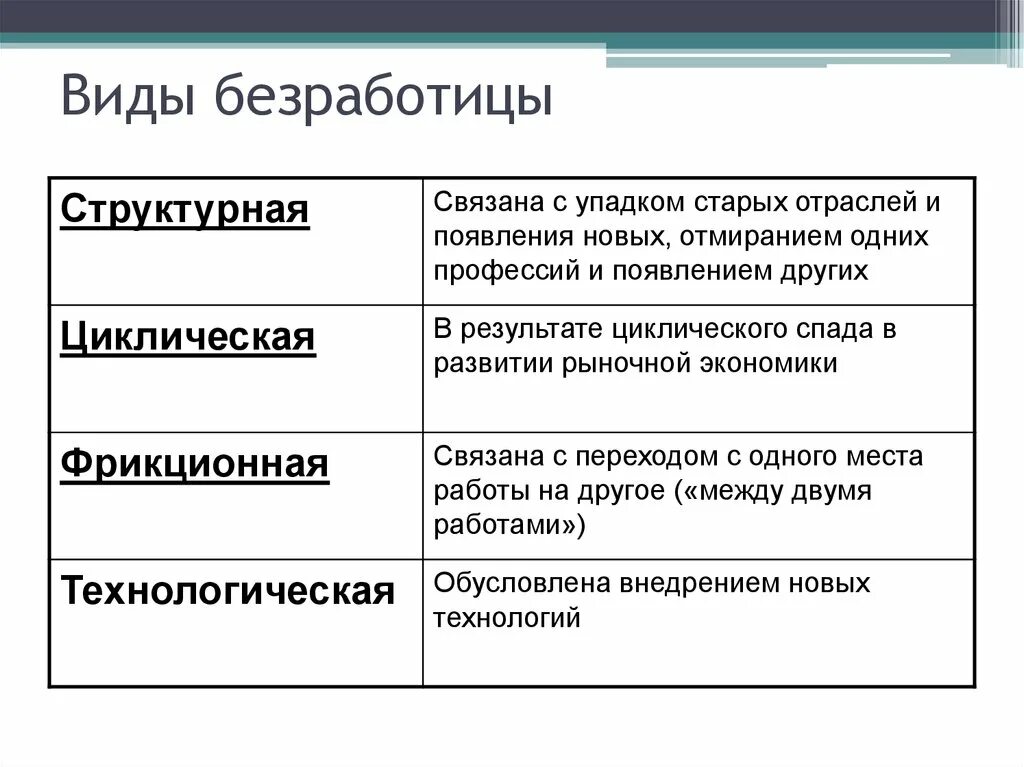 Виды безработицы

| Структурная | Связана с упадком старых отраслей и появления новых, отмиранием одних профессий и появлением других |
|---|---|
| Циклическая | В результате циклического спада в развитии рыночной экономики |
| Фрикционная | Связана с переходом с одного места работы на другое («между двумя работами») |
| Технологическая | Обусловлена внедрением новых технологий |